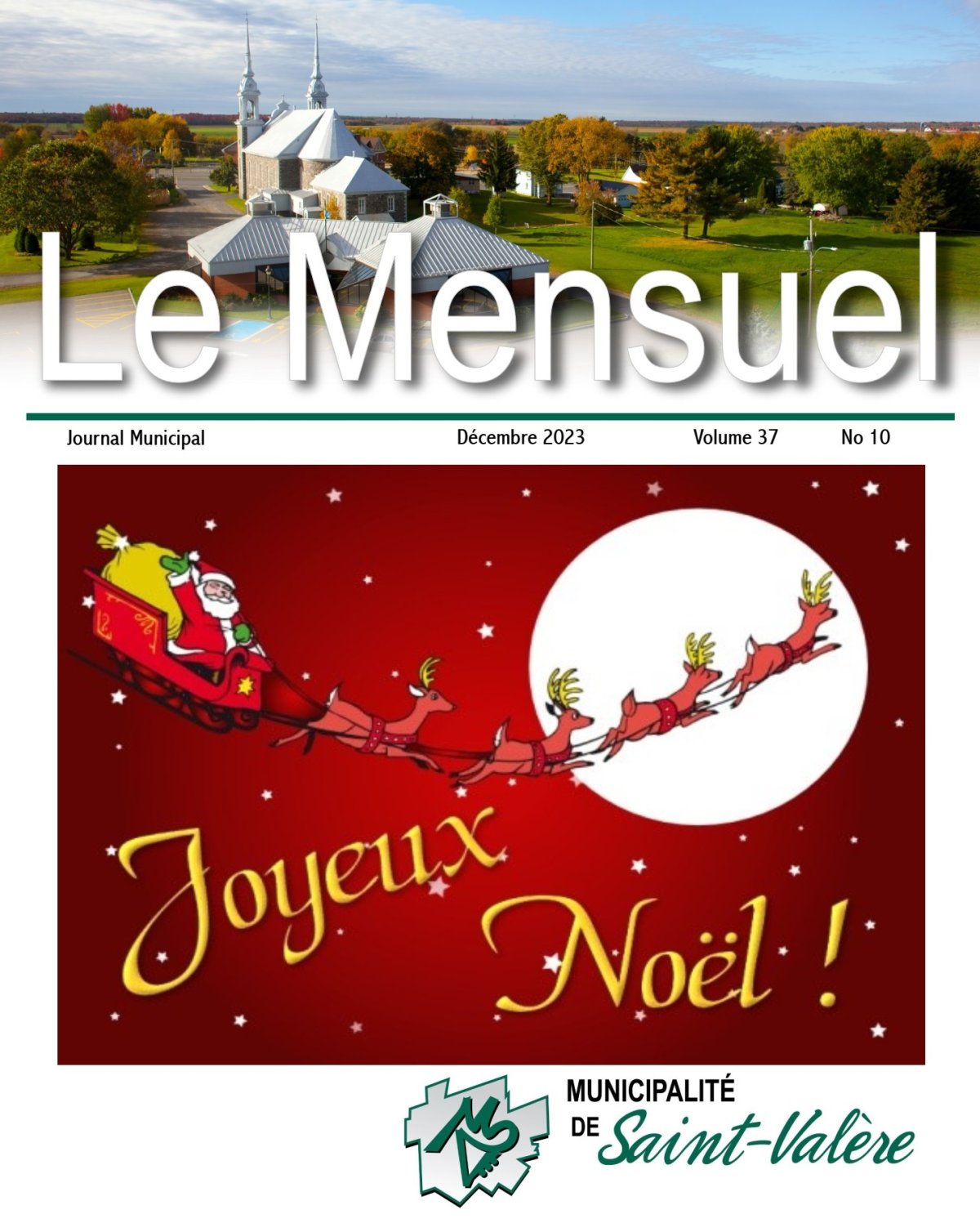 Le Mensuel

Journal Municipal Décembre 2023 Volume 37 No 10

Joyeux Noël !

MUNICIPALITÉ
DE Saint-Valère